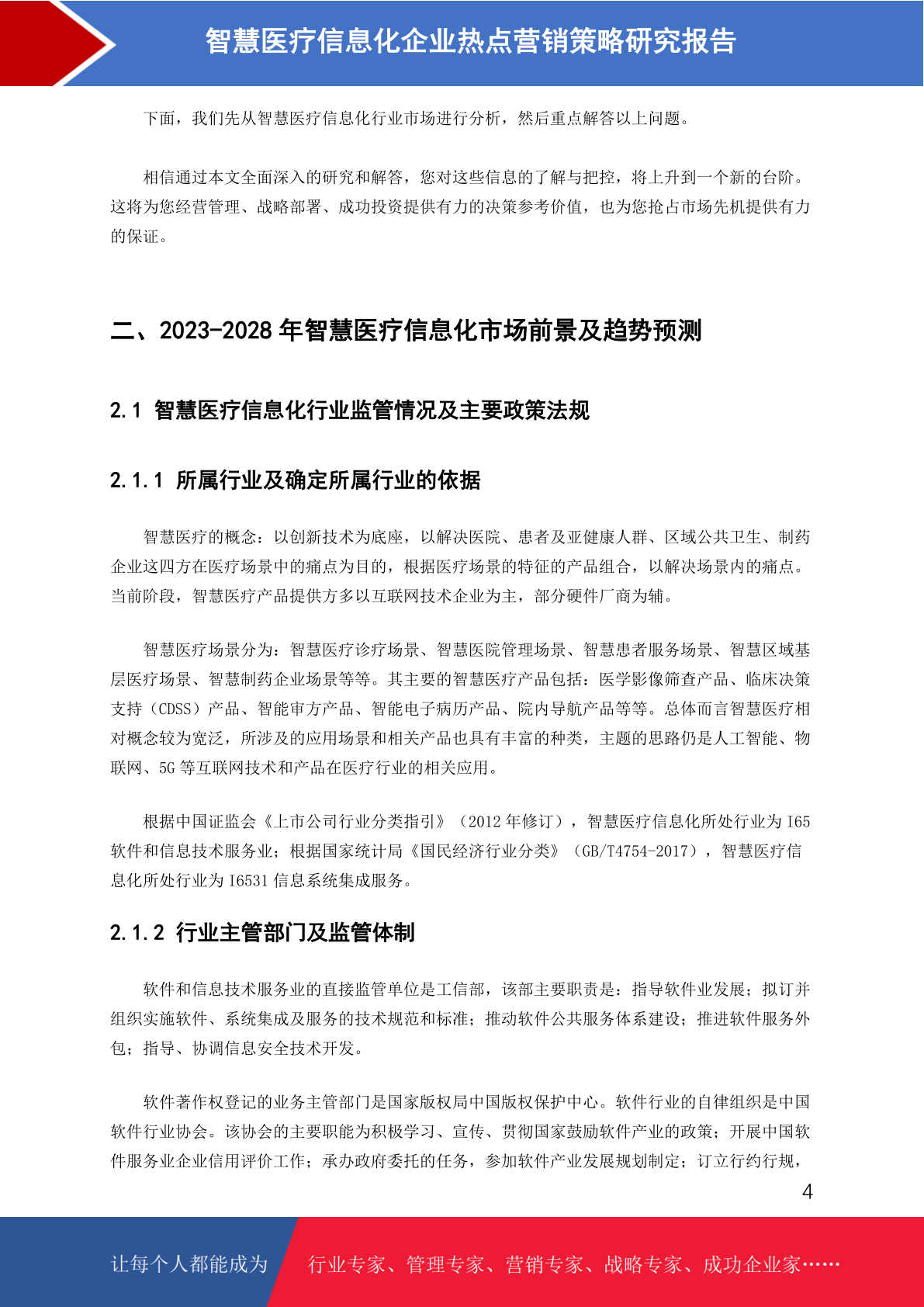 智慧医疗信息化企业热点营销策略研究报告

下面，我们先从智慧医疗信息化行业市场进行分析，然后重点解答以上问题。

相信通过本文全面深入的研究和解答，您对这些信息的了解与把控，将上升到一个新的台阶。这将为您经营管理、战略部署、成功投资提供有力的决策参考价值，也为您抢占市场先机提供有力的保证。

二、2023-2028 年智慧医疗信息化市场前景及趋势预测

2.1 智慧医疗信息化行业监管情况及主要政策法规

2.1.1 所属行业及确定所属行业的依据

智慧医疗的概念：以创新技术为底座，以解决医院、患者及亚健康人群、区域公共卫生、制药企业这四方在医疗场景中的痛点为目的，根据医疗场景的特征的产品组合，以解决场景内的痛点。当前阶段，智慧医疗产品提供方多以互联网技术企业为主，部分硬件厂商为辅。

智慧医疗场景分为：智慧医疗诊疗场景、智慧医院管理场景、智慧患者服务场景、智慧区域基层医疗场景、智慧制药企业场景等等。其主要的智慧医疗产品包括：医学影像筛查产品、临床决策支持（CDSS）产品、智能审方产品、智能电子病历产品、院内导航产品等等。总体而言智慧医疗相对概念较为宽泛，所涉及的应用场景和相关产品也具有丰富的种类，主题的思路仍是人工智能、物联网、5G 等互联网技术和产品在医疗行业的相关应用。

根据中国证监会《上市公司行业分类指引》（2012 年修订），智慧医疗信息化所处行业为 I65 软件和信息技术服务业；根据国家统计局《国民经济行业分类》（GB/T4754-2017），智慧医疗信息化所处行业为 I6531 信息系统集成服务。

2.1.2 行业主管部门及监管体制

软件和信息技术服务业的直接监管单位是工信部，该部主要职责是：指导软件业发展；拟订并组织实施软件、系统集成及服务的技术规范和标准；推动软件公共服务体系建设；推进软件服务外包；指导、协调信息安全技术开发。

软件著作权登记的业务主管部门是国家版权局中国版权保护中心。软件行业的自律组织是中国软件行业协会。该协会的主要职能为积极学习、宣传、贯彻国家鼓励软件产业的政策；开展中国软件服务业企业信用评价工作；承办政府委托的任务，参加软件产业发展规划制定；订立行约行规，

4

让每个人都能成为 行业专家、管理专家、营销专家、战略专家、成功企业家……